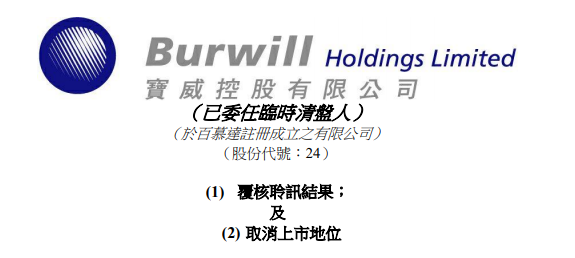 Burwill Holdings Limited
寶威控股有限公司
（已委任臨時清盤人）
（於百慕達註冊成立之有限公司）
（股份代號：24）

(1) 覆核聆訊結果；
及
(2) 取消上市地位